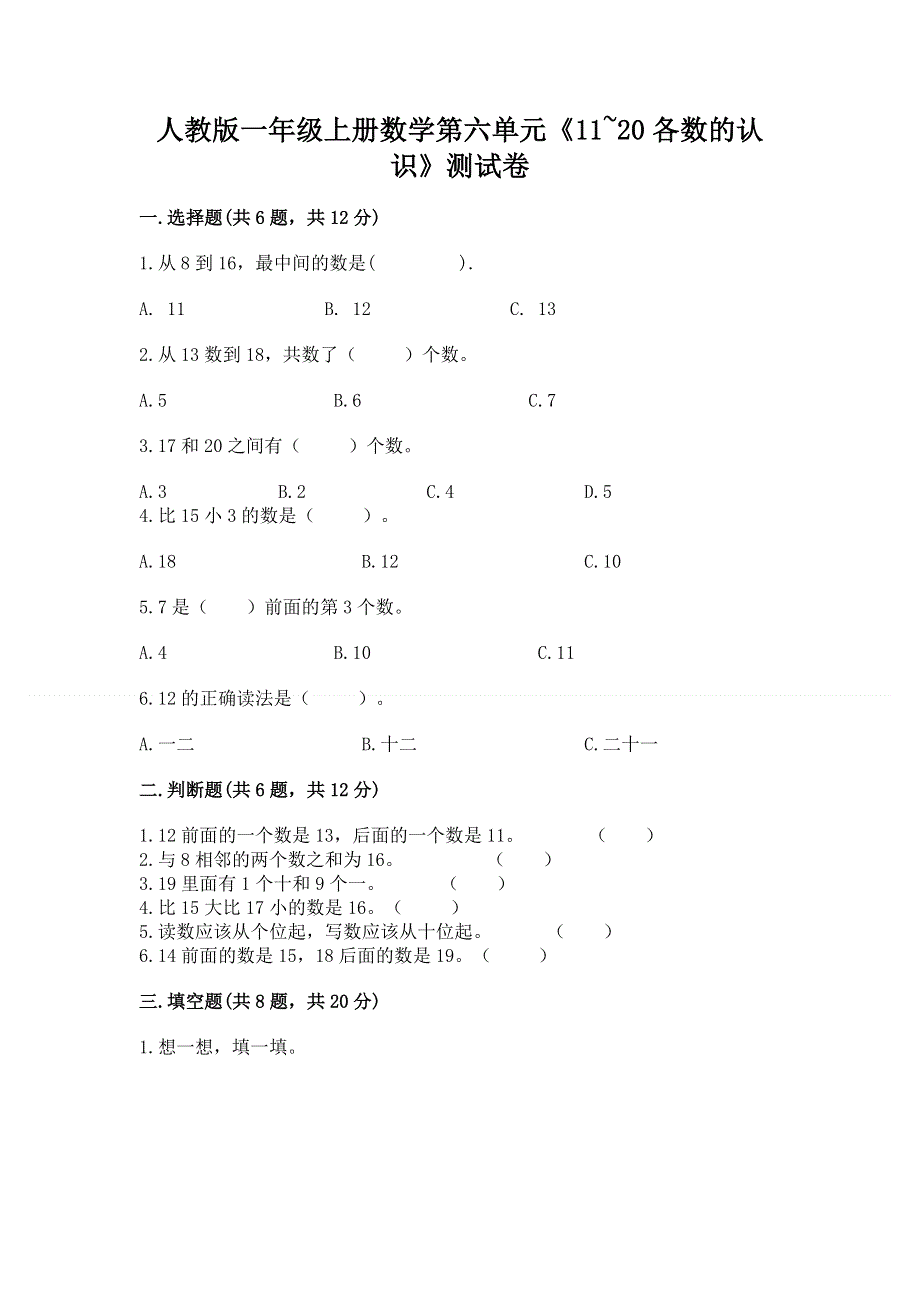 人教版一年级上册数学第六单元《11~20 各数的认识》测试卷

一.选择题(共 6 题，共 12 分)

1.从 8 到 16，最中间的数是(　　).

A. 11　　B. 12　　C. 13

2.从 13 数到 18，共数了（　　）个数。

A.5　　B.6　　C.7

3.17 和 20 之间有（　　）个数。

A.3　　B.2　　C.4　　D.5

4.比 15 小 3 的数是（　　）。

A.18　　B.12　　C.10

5.7 是（　　）前面的第 3 个数。

A.4　　B.10　　C.11

6.12 的正确读法是（　　）。

A.一二　　B.十二　　C.二十一

二.判断题(共 6 题，共 12 分)

1.12 前面的一个数是 13，后面的一个数是 11。　（　　）
2.与 8 相邻的两个数之和为 16。　（　　）
3.19 里面有 1 个十和 9 个一。　（　　）
4.比 15 大比 17 小的数是 16。（　　）
5.读数应该从个位起，写数应该从十位起。　（　　）
6.14 前面的数是 15，18 后面的数是 19。（　　）

三.填空题(共 8 题，共 20 分)

1.想一想，填一填。